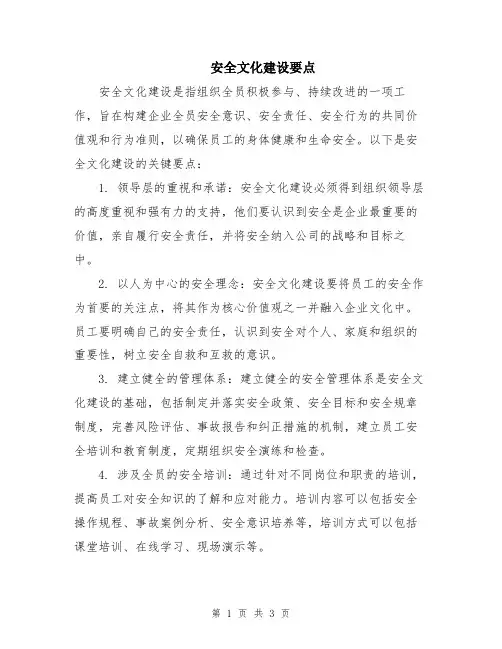 安全文化建设要点

安全文化建设是指组织全员积极参与、持续改进的一项工作，旨在构建企业全员安全意识、安全责任、安全行为的共同价值观和行为准则，以确保员工的身体健康和生命安全。以下是安全文化建设的关键要点：

1. 领导层的重视和承诺：安全文化建设必须得到组织领导层的高度重视和强有力的支持，他们要认识到安全是企业最重要的价值，亲自履行安全责任，并将安全纳入公司的战略和目标之中。

2. 以人为中心的安全理念：安全文化建设要将员工的安全作为首要的关注点，将其作为核心价值观之一并融入企业文化中。员工要明确自己的安全责任，认识到安全对个人、家庭和组织的重要性，树立安全自救和互救的意识。

3. 建立健全的管理体系：建立健全的安全管理体系是安全文化建设的基础，包括制定并落实安全政策、安全目标和安全规章制度，完善风险评估、事故报告和纠正措施的机制，建立员工安全培训和教育制度，定期组织安全演练和检查。

4. 涉及全员的安全培训：通过针对不同岗位和职责的培训，提高员工对安全知识的了解和应对能力。培训内容可以包括安全操作规程、事故案例分析、安全意识培养等，培训方式可以包括课堂培训、在线学习、现场演示等。

第 1 页 共 3 页